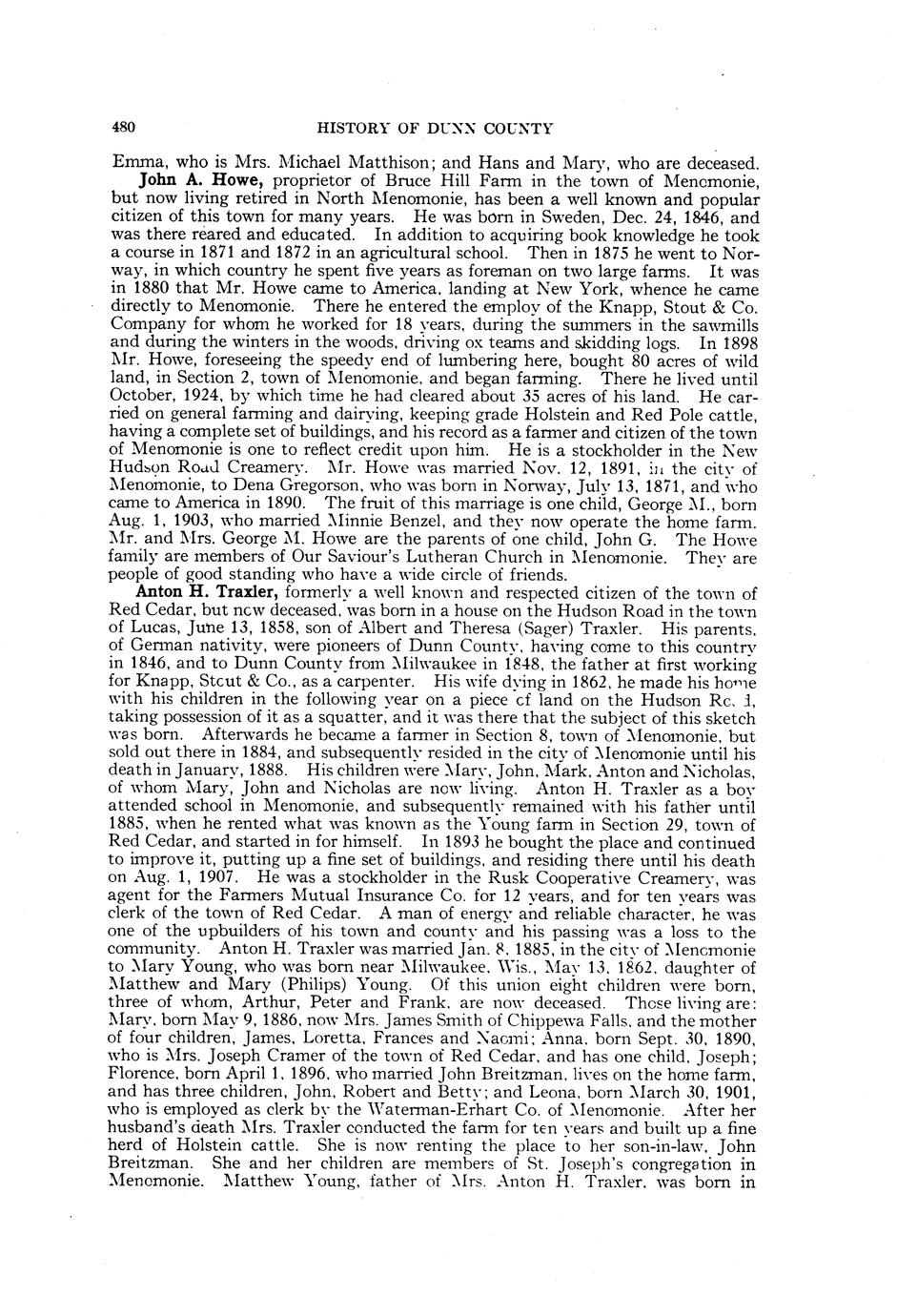 480 HISTORY OF DUNN COUNTY

Emma, who is Mrs. Michael Matthison; and Hans and Mary, who are deceased.

John A. Howe, proprietor of Bruce Hill Farm in the town of Menomonie, but now living retired in North Menomonie, has been a well known and popular citizen of this town for many years. He was born in Sweden, Dec. 24, 1846, and was there reared and educated. In addition to acquiring book knowledge he took a course in 1871 and 1872 in an agricultural school. Then in 1875 he went to Norway, in which country he spent five years as foreman on two large farms. It was in 1880 that Mr. Howe came to America, landing at New York, whence he came directly to Menomonie. There he entered the employ of the Knapp, Stout & Co. Company for whom he worked for 18 years, during the summers in the sawmills and during the winters in the woods, driving ox teams and skidding logs. In 1898 Mr. Howe, foreseeing the speedy end of lumbering here, bought 80 acres of wild land, in Section 2, town of Menomonie, and began farming. There he lived until October, 1924, by which time he had cleared about 35 acres of his land. He carried on general farming and dairying, keeping grade Holstein and Red Pole cattle, having a complete set of buildings, and his record as a farmer and citizen of the town of Menomonie is one to reflect credit upon him. He is a stockholder in the New Hudson Road Creamery. Mr. Howe was married Nov. 12, 1891, in the city of Menomonie, to Dena Gregorson, who was born in Norway, July 13, 1871, and who came to America in 1890. The fruit of this marriage is one child, George M., born Aug. 1, 1903, who married Minnie Benzel, and they now operate the home farm. Mr. and Mrs. George M. Howe are the parents of one child, John G. The Howe family are members of Our Saviour's Lutheran Church in Menomonie. They are people of good standing who have a wide circle of friends.

Anton H. Traxler, formerly a well known and respected citizen of the town of Red Cedar, but now deceased, was born in a house on the Hudson Road in the town of Lucas, June 13, 1858, son of Albert and Theresa (Sager) Traxler. His parents, of German nativity, were pioneers of Dunn County, having come to this country in 1846, and to Dunn County from Milwaukee in 1848, the father at first working for Knapp, Stout & Co., as a carpenter. His wife dying in 1862, he made his home with his children in the following year on a piece of land on the Hudson Road, taking possession of it as a squatter, and it was there that the subject of this sketch was born. Afterwards he became a farmer in Section 8, town of Menomonie, but sold out there in 1884, and subsequently resided in the city of Menomonie until his death in January, 1888. His children were Mary, John, Mark, Anton and Nicholas, of whom Mary, John and Nicholas are now living. Anton H. Traxler as a boy attended school in Menomonie, and subsequently remained with his father until 1885, when he rented what was known as the Young farm in Section 29, town of Red Cedar, and started in for himself. In 1893 he bought the place and continued to improve it, putting up a fine set of buildings, and residing there until his death on Aug. 1, 1907. He was a stockholder in the Rusk Cooperative Creamery, was agent for the Farmers Mutual Insurance Co. for 12 years, and for ten years was clerk of the town of Red Cedar. A man of energy and reliable character, he was one of the upbuilders of his town and county and his passing was a loss to the community. Anton H. Traxler was married Jan. 8, 1885, in the city of Menomonie to Mary Young, who was born near Milwaukee, Wis., May 13, 1862, daughter of Matthew and Mary (Philips) Young. Of this union eight children were born, three of whom, Arthur, Peter and Frank, are now deceased. Those living are: Mary, born May 9, 1886, now Mrs. James Smith of Chippewa Falls, and the mother of four children, James, Loretta, Frances and Naomi; Anna, born Sept. 30, 1890, who is Mrs. Joseph Cramer of the town of Red Cedar, and has one child, Joseph; Florence, born April 1, 1896, who married John Breitzman, lives on the home farm, and has three children, John, Robert and Betty; and Leona, born March 30, 1901, who is employed as clerk by the Waterman-Erhart Co. of Menomonie. After her husband's death Mrs. Traxler conducted the farm for ten years and built up a fine herd of Holstein cattle. She is now renting the place to her son-in-law, John Breitzman. She and her children are members of St. Joseph's congregation in Menomonie. Matthew Young, father of Mrs. Anton H. Traxler, was born in